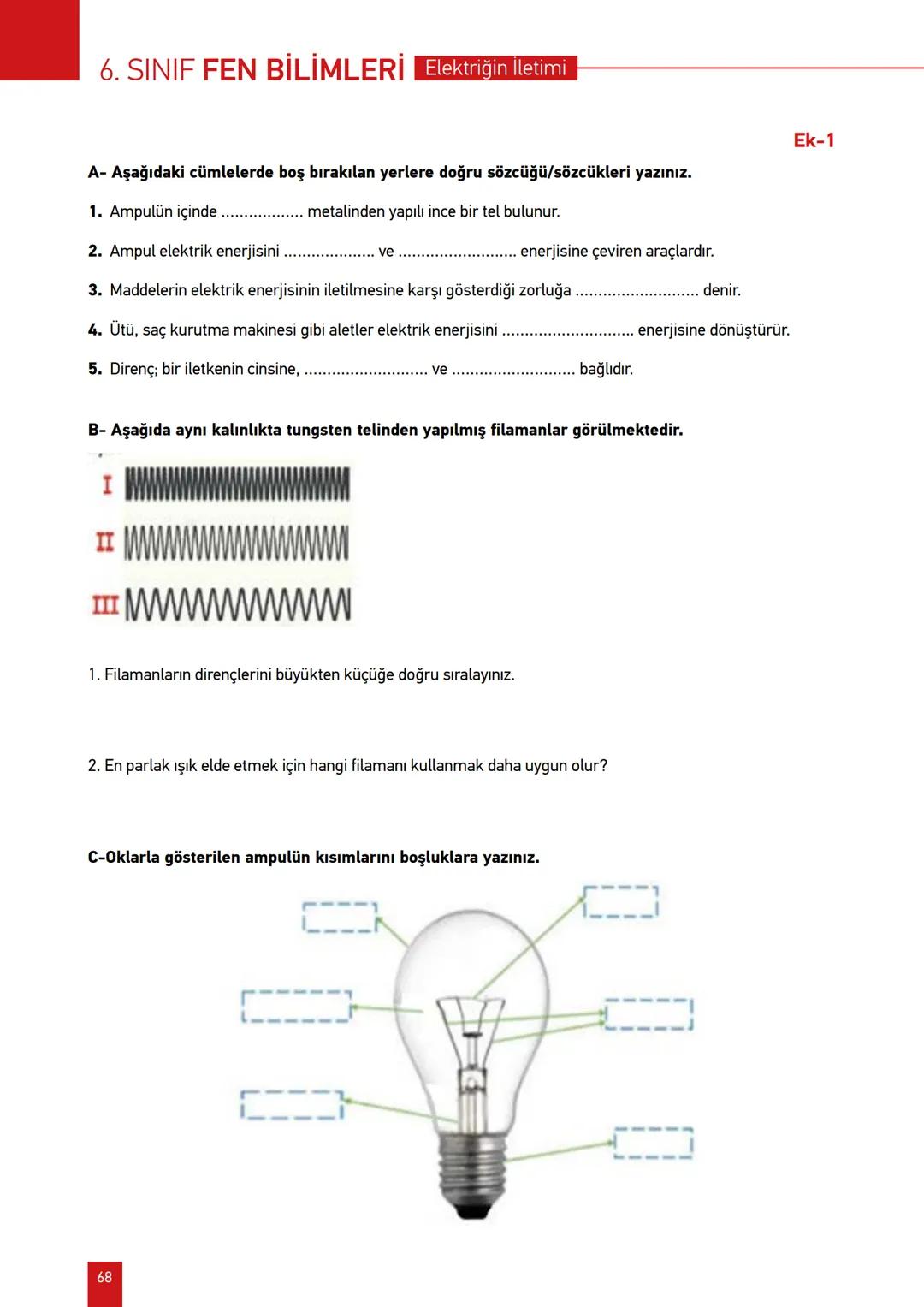 6. SINIF FEN BİLİMLERİ Elektriğin İletimi

Ek-1

A- Aşağıdaki cümlelerde boş bırakılan yerlere doğru sözcüğü/sözcükleri yazınız.

1. Ampulün içinde .................. metalinden yapılı ince bir tel bulunur.

2. Ampul elektrik enerjisini .................... ve .......................... enerjisine çeviren araçlardır.

3. Maddelerin elektrik enerjisinin iletilmesine karşı gösterdiği zorluğa ........................... denir.

4. Ütü, saç kurutma makinesi gibi aletler elektrik enerjisini ............................. enerjisine dönüştürür.

5. Direnç; bir iletkenin cinsine, ........................... ve ........................... bağlıdır.

B- Aşağıda aynı kalınlıkta tungsten telinden yapılmış filamanlar görülmektedir.

I

II

III

1. Filamanların dirençlerini büyükten küçüğe doğru sıralayınız.

2. En parlak ışık elde etmek için hangi filamanı kullanmak daha uygun olur?

C-Oklarla gösterilen ampulün kısımlarını boşluklara yazınız.

68